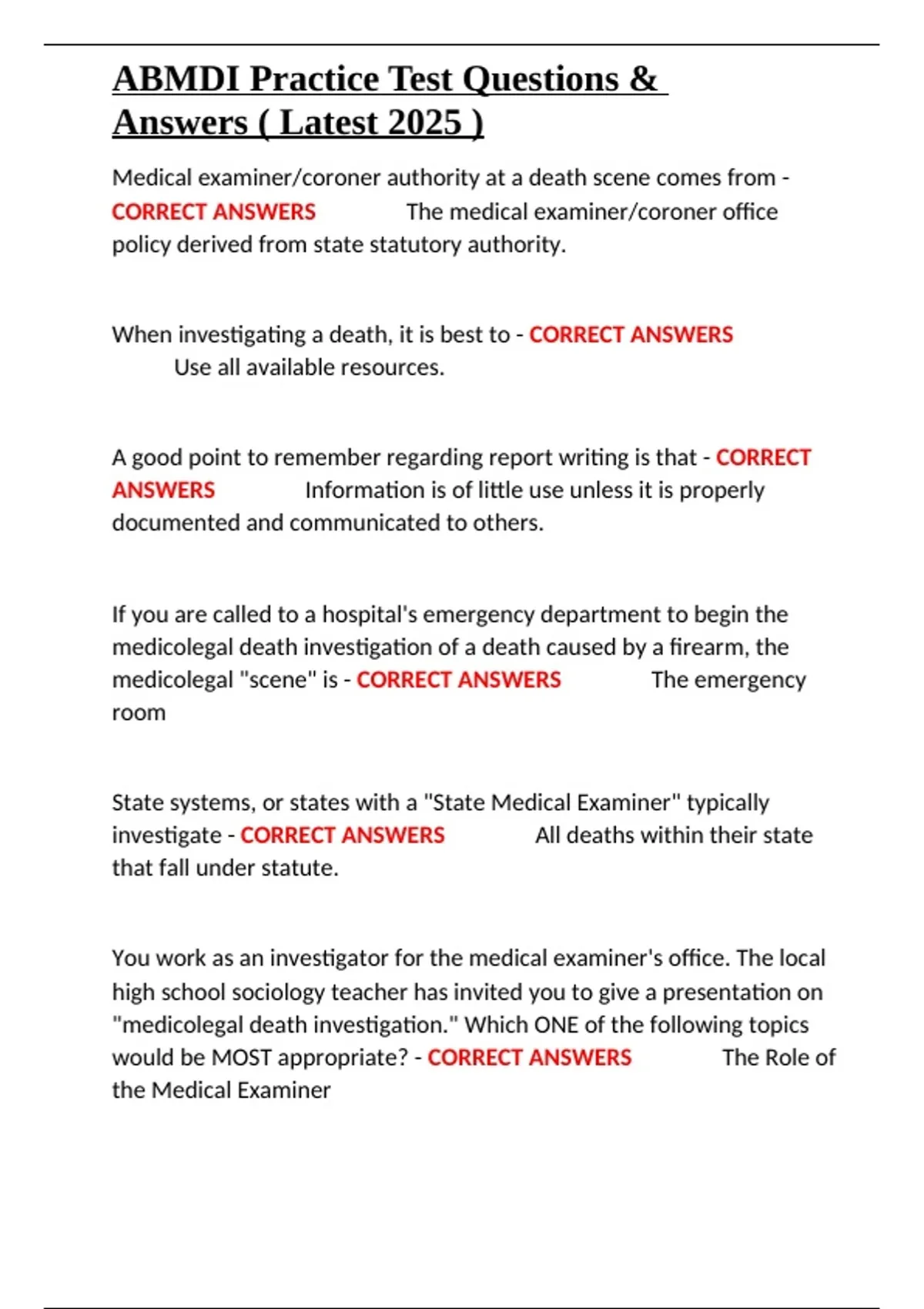 ABMDI Practice Test Questions & Answers ( Latest 2025 )

Medical examiner/coroner authority at a death scene comes from - CORRECT ANSWERS The medical examiner/coroner office policy derived from state statutory authority.

When investigating a death, it is best to - CORRECT ANSWERS Use all available resources.

A good point to remember regarding report writing is that - CORRECT ANSWERS Information is of little use unless it is properly documented and communicated to others.

If you are called to a hospital's emergency department to begin the medicolegal death investigation of a death caused by a firearm, the medicolegal "scene" is - CORRECT ANSWERS The emergency room

State systems, or states with a "State Medical Examiner" typically investigate - CORRECT ANSWERS All deaths within their state that fall under statute.

You work as an investigator for the medical examiner's office. The local high school sociology teacher has invited you to give a presentation on "medicolegal death investigation." Which ONE of the following topics would be MOST appropriate? - CORRECT ANSWERS The Role of the Medical Examiner